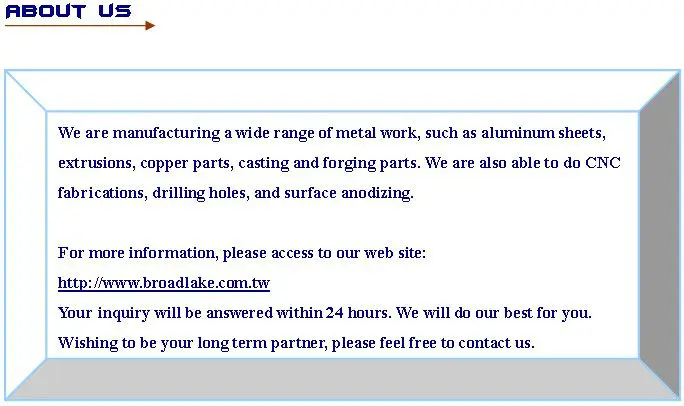 ABOUT US

We are manufacturing a wide range of metal work, such as aluminum sheets, extrusions, copper parts, casting and forging parts. We are also able to do CNC fabrications, drilling holes, and surface anodizing.

For more information, please access to our web site:
http://www.broadlake.com.tw
Your inquiry will be answered within 24 hours. We will do our best for you.
Wishing to be your long term partner, please feel free to contact us.